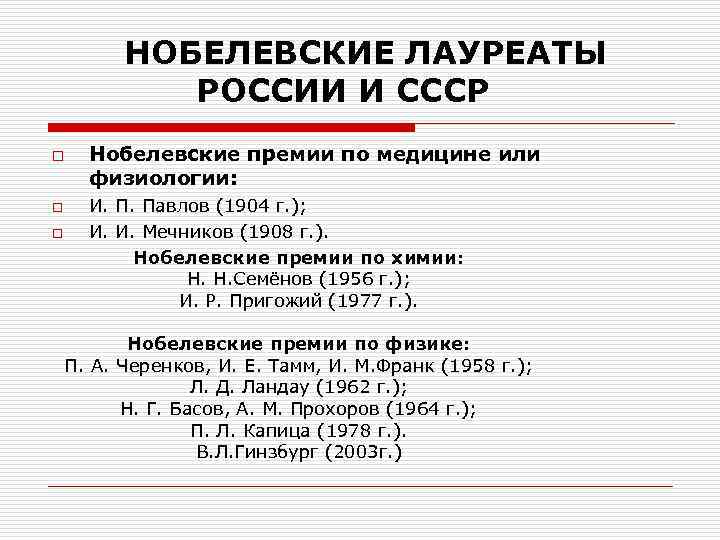 НОБЕЛЕВСКИЕ ЛАУРЕАТЫ РОССИИ И СССР

Нобелевские премии по медицине или физиологии:

И. П. Павлов (1904 г.);

И. И. Мечников (1908 г.).

Нобелевские премии по химии:
Н. Н.Семёнов (1956 г.);
И. Р. Пригожий (1977 г.).

Нобелевские премии по физике:
П. А. Черенков, И. Е. Тамм, И. М.Франк (1958 г.);
Л. Д. Ландау (1962 г.);
Н. Г. Басов, А. М. Прохоров (1964 г.);
П. Л. Капица (1978 г.).
В.Л.Гинзбург (2003г.)